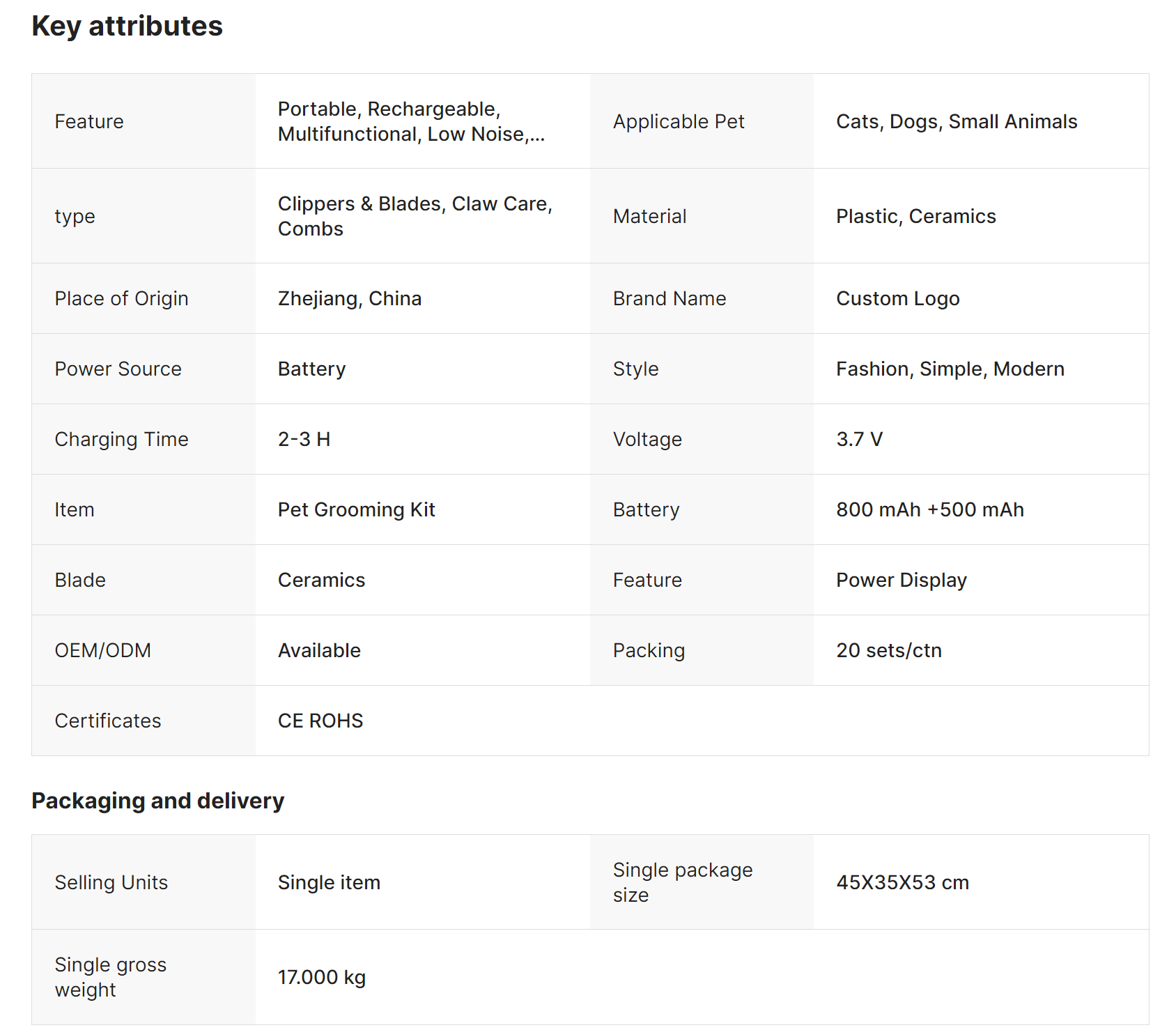 Key attributes

| Feature | Portable, Rechargeable, Multifunctional, Low Noise,... | Applicable Pet | Cats, Dogs, Small Animals |
|---|---|---|---|
| type | Clippers & Blades, Claw Care, Combs | Material | Plastic, Ceramics |
| Place of Origin | Zhejiang, China | Brand Name | Custom Logo |
| Power Source | Battery | Style | Fashion, Simple, Modern |
| Charging Time | 2-3 H | Voltage | 3.7 V |
| Item | Pet Grooming Kit | Battery | 800 mAh +500 mAh |
| Blade | Ceramics | Feature | Power Display |
| OEM/ODM | Available | Packing | 20 sets/ctn |
| Certificates | CE ROHS | | |

Packaging and delivery

| Selling Units | Single item | Single package size | 45X35X53 cm |
|---|---|---|---|
| Single gross weight | 17.000 kg | | |